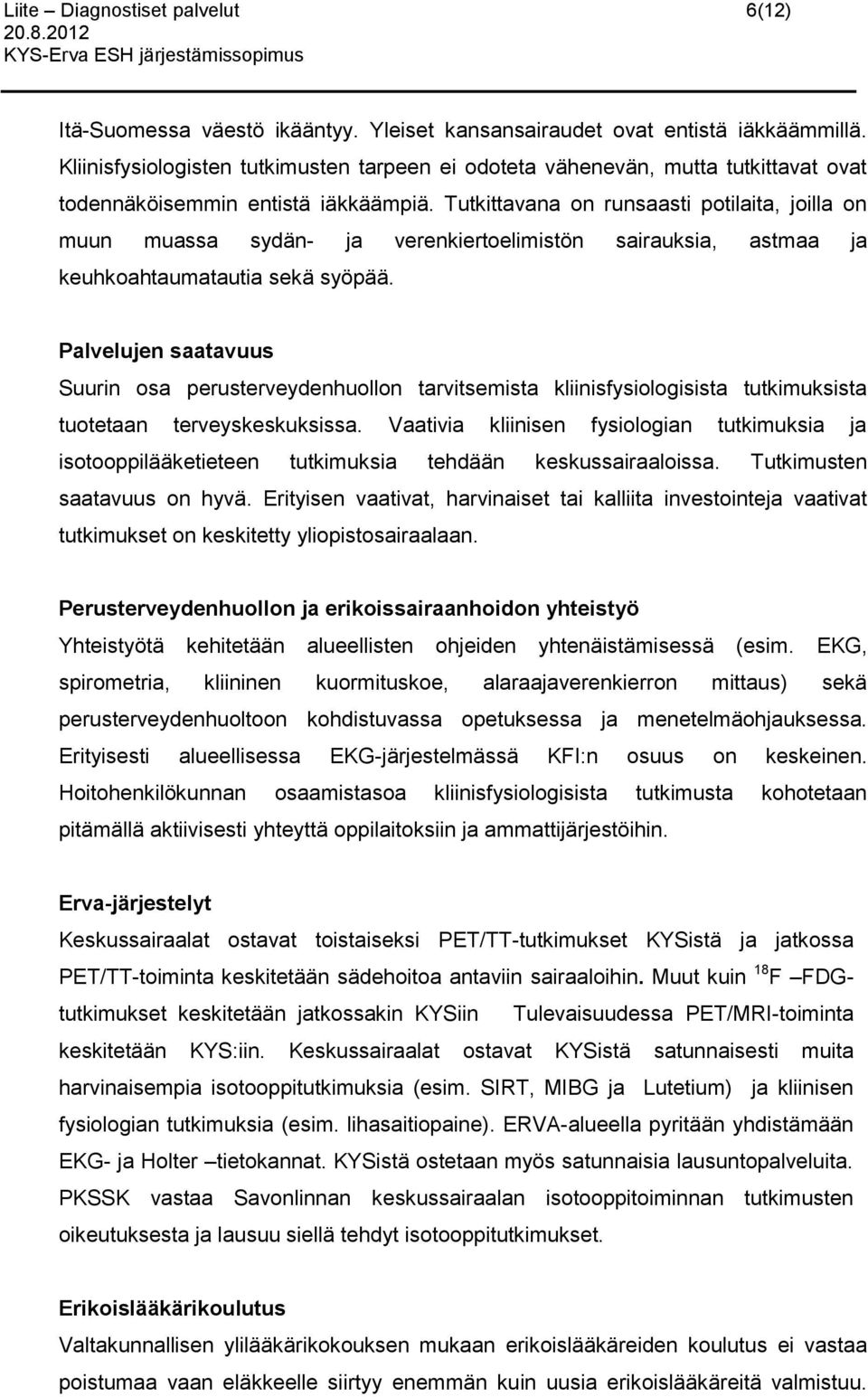 Liite – Diagnostiset palvelut 6(12)
20.8.2012
KYS-Erva ESH järjestämissopimus

Itä-Suomessa väestö ikääntyy. Yleiset kansansairaudet ovat entistä iäkkäämmillä. Kliinisfysiologisten tutkimusten tarpeen ei odoteta vähenevän, mutta tutkittavat ovat todennäköisemmin entistä iäkkäämpiä. Tutkittavana on runsaasti potilaita, joilla on muun muassa sydän- ja verenkiertoelimistön sairauksia, astmaa ja keuhkoahtaumatautia sekä syöpää.

Palvelujen saatavuus
Suurin osa perusterveydenhuollon tarvitsemista kliinisfysiologisista tutkimuksista tuotetaan terveyskeskuksissa. Vaativia kliinisen fysiologian tutkimuksia ja isotooppilääketieteen tutkimuksia tehdään keskussairaaloissa. Tutkimusten saatavuus on hyvä. Erityisen vaativat, harvinaiset tai kalliita investointeja vaativat tutkimukset on keskitetty yliopistosairaalaan.

Perusterveydenhuollon ja erikoissairaanhoidon yhteistyö
Yhteistyötä kehitetään alueellisten ohjeiden yhtenäistämisessä (esim. EKG, spirometria, kliininen kuormituskoe, alaraajaverenkierron mittaus) sekä perusterveydenhuoltoon kohdistuvassa opetuksessa ja menetelmäohjauksessa. Erityisesti alueellisessa EKG-järjestelmässä KFI:n osuus on keskeinen. Hoitohenkilökunnan osaamistasoa kliinisfysiologisista tutkimusta kohotetaan pitämällä aktiivisesti yhteyttä oppilaitoksiin ja ammattijärjestöihin.

Erva-järjestelyt
Keskussairaalat ostavat toistaiseksi PET/TT-tutkimukset KYSistä ja jatkossa PET/TT-toiminta keskitetään sädehoitoa antaviin sairaaloihin. Muut kuin $^{18}$F –FDG-tutkimukset keskitetään jatkossakin KYSiin Tulevaisuudessa PET/MRI-toiminta keskitetään KYS:iin. Keskussairaalat ostavat KYSistä satunnaisesti muita harvinaisempia isotooppitutkimuksia (esim. SIRT, MIBG ja Lutetium) ja kliinisen fysiologian tutkimuksia (esim. lihasaitiopaine). ERVA-alueella pyritään yhdistämään EKG- ja Holter –tietokannat. KYSistä ostetaan myös satunnaisia lausuntopalveluita. PKSSK vastaa Savonlinnan keskussairaalan isotooppitoiminnan tutkimusten oikeutuksesta ja lausuu siellä tehdyt isotooppitutkimukset.

Erikoislääkärikoulutus
Valtakunnallisen ylilääkärikokouksen mukaan erikoislääkäreiden koulutus ei vastaa poistumaa vaan eläkkeelle siirtyy enemmän kuin uusia erikoislääkäreitä valmistuu.